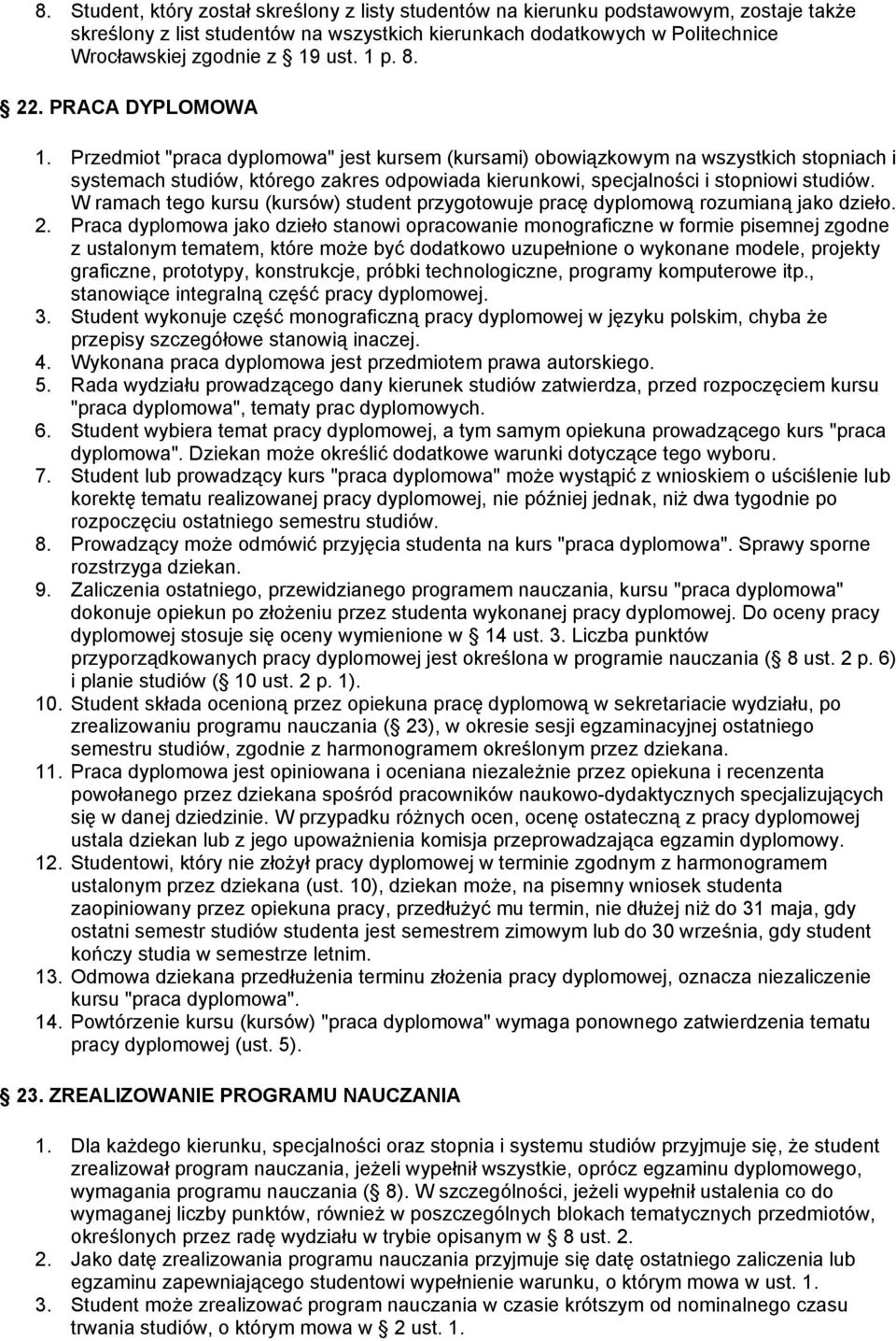 8. Student, który został skreślony z listy studentów na kierunku podstawowym, zostaje także skreślony z list studentów na wszystkich kierunkach dodatkowych w Politechnice Wrocławskiej zgodnie z 19 ust. 1 p. 8.

22. PRACA DYPLOMOWA

1. Przedmiot "praca dyplomowa" jest kursem (kursami) obowiązkowym na wszystkich stopniach i systemach studiów, którego zakres odpowiada kierunkowi, specjalności i stopniowi studiów. W ramach tego kursu (kursów) student przygotowuje pracę dyplomową rozumianą jako dzieło.
2. Praca dyplomowa jako dzieło stanowi opracowanie monograficzne w formie pisemnej zgodne z ustalonym tematem, które może być dodatkowo uzupełnione o wykonane modele, projekty graficzne, prototypy, konstrukcje, próbki technologiczne, programy komputerowe itp., stanowiące integralną część pracy dyplomowej.
3. Student wykonuje część monograficzną pracy dyplomowej w języku polskim, chyba że przepisy szczegółowe stanowią inaczej.
4. Wykonana praca dyplomowa jest przedmiotem prawa autorskiego.
5. Rada wydziału prowadzącego dany kierunek studiów zatwierdza, przed rozpoczęciem kursu "praca dyplomowa", tematy prac dyplomowych.
6. Student wybiera temat pracy dyplomowej, a tym samym opiekuna prowadzącego kurs "praca dyplomowa". Dziekan może określić dodatkowe warunki dotyczące tego wyboru.
7. Student lub prowadzący kurs "praca dyplomowa" może wystąpić z wnioskiem o uściślenie lub korektę tematu realizowanej pracy dyplomowej, nie później jednak, niż dwa tygodnie po rozpoczęciu ostatniego semestru studiów.
8. Prowadzący może odmówić przyjęcia studenta na kurs "praca dyplomowa". Sprawy sporne rozstrzyga dziekan.
9. Zaliczenia ostatniego, przewidzianego programem nauczania, kursu "praca dyplomowa" dokonuje opiekun po złożeniu przez studenta wykonanej pracy dyplomowej. Do oceny pracy dyplomowej stosuje się oceny wymienione w 14 ust. 3. Liczba punktów przyporządkowanych pracy dyplomowej jest określona w programie nauczania ( 8 ust. 2 p. 6) i planie studiów ( 10 ust. 2 p. 1).
10. Student składa ocenioną przez opiekuna pracę dyplomową w sekretariacie wydziału, po zrealizowaniu programu nauczania ( 23), w okresie sesji egzaminacyjnej ostatniego semestru studiów, zgodnie z harmonogramem określonym przez dziekana.
11. Praca dyplomowa jest opiniowana i oceniana niezależnie przez opiekuna i recenzenta powołanego przez dziekana spośród pracowników naukowo-dydaktycznych specjalizujących się w danej dziedzinie. W przypadku różnych ocen, ocenę ostateczną z pracy dyplomowej ustala dziekan lub z jego upoważnienia komisja przeprowadzająca egzamin dyplomowy.
12. Studentowi, który nie złożył pracy dyplomowej w terminie zgodnym z harmonogramem ustalonym przez dziekana (ust. 10), dziekan może, na pisemny wniosek studenta zaopiniowany przez opiekuna pracy, przedłużyć mu termin, nie dłużej niż do 31 maja, gdy ostatni semestr studiów studenta jest semestrem zimowym lub do 30 września, gdy student kończy studia w semestrze letnim.
13. Odmowa dziekana przedłużenia terminu złożenia pracy dyplomowej, oznacza niezaliczenie kursu "praca dyplomowa".
14. Powtórzenie kursu (kursów) "praca dyplomowa" wymaga ponownego zatwierdzenia tematu pracy dyplomowej (ust. 5).

23. ZREALIZOWANIE PROGRAMU NAUCZANIA

1. Dla każdego kierunku, specjalności oraz stopnia i systemu studiów przyjmuje się, że student zrealizował program nauczania, jeżeli wypełnił wszystkie, oprócz egzaminu dyplomowego, wymagania programu nauczania ( 8). W szczególności, jeżeli wypełnił ustalenia co do wymaganej liczby punktów, również w poszczególnych blokach tematycznych przedmiotów, określonych przez radę wydziału w trybie opisanym w 8 ust. 2.
2. Jako datę zrealizowania programu nauczania przyjmuje się datę ostatniego zaliczenia lub egzaminu zapewniającego studentowi wypełnienie warunku, o którym mowa w ust. 1.
3. Student może zrealizować program nauczania w czasie krótszym od nominalnego czasu trwania studiów, o którym mowa w 2 ust. 1.